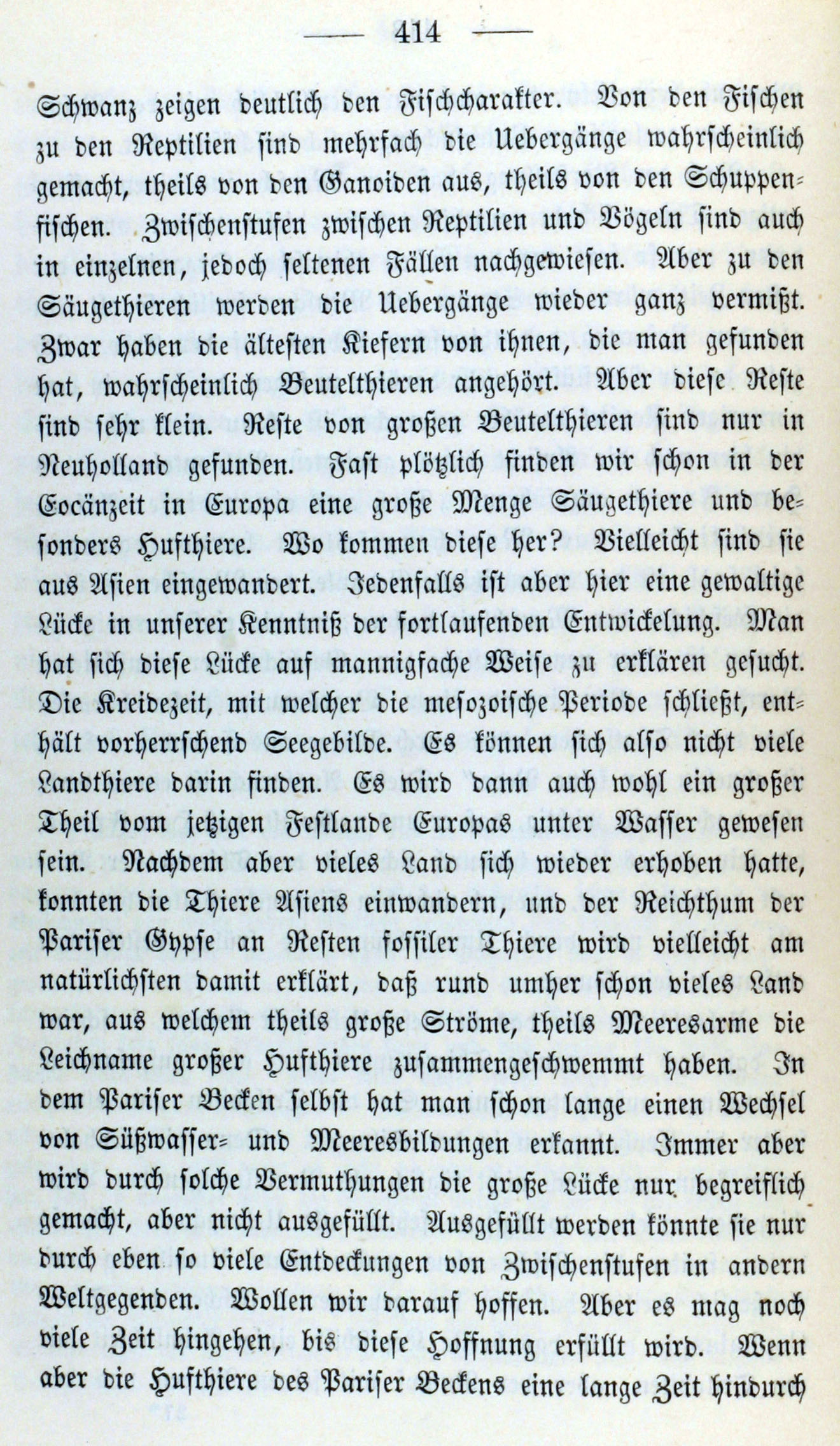 — 414 —

Schwanz zeigen deutlich den Fischcharakter. Von den Fischen zu den Reptilien sind mehrfach die Uebergänge wahrscheinlich gemacht, theils von den Ganoiden aus, theils von den Schuppenfischen. Zwischenstufen zwischen Reptilien und Vögeln sind auch in einzelnen, jedoch seltenen Fällen nachgewiesen. Aber zu den Säugethieren werden die Uebergänge wieder ganz vermißt. Zwar haben die ältesten Kiefern von ihnen, die man gefunden hat, wahrscheinlich Beutelthieren angehört. Aber diese Reste sind sehr klein. Reste von großen Beutelthieren sind nur in Neuholland gefunden. Fast plötzlich finden wir schon in der Eocänzeit in Europa eine große Menge Säugethiere und besonders Hufthiere. Wo kommen diese her? Vielleicht sind sie aus Asien eingewandert. Jedenfalls ist aber hier eine gewaltige Lücke in unserer Kenntniß der fortlaufenden Entwickelung. Man hat sich diese Lücke auf mannigfache Weise zu erklären gesucht. Die Kreidezeit, mit welcher die mesozoische Periode schließt, enthält vorherrschend Seegebilde. Es können sich also nicht viele Landthiere darin finden. Es wird dann auch wohl ein großer Theil vom jetzigen Festlande Europas unter Wasser gewesen sein. Nachdem aber vieles Land sich wieder erhoben hatte, konnten die Thiere Asiens einwandern, und der Reichthum der Pariser Gypse an Resten fossiler Thiere wird vielleicht am natürlichsten damit erklärt, daß rund umher schon vieles Land war, aus welchem theils große Ströme, theils Meeresarme die Leichname großer Hufthiere zusammengeschwemmt haben. In dem Pariser Becken selbst hat man schon lange einen Wechsel von Süßwasser- und Meeresbildungen erkannt. Immer aber wird durch solche Vermuthungen die große Lücke nur begreiflich gemacht, aber nicht ausgefüllt. Ausgefüllt werden könnte sie nur durch eben so viele Entdeckungen von Zwischenstufen in andern Weltgegenden. Wollen wir darauf hoffen. Aber es mag noch viele Zeit hingehen, bis diese Hoffnung erfüllt wird. Wenn aber die Hufthiere des Pariser Beckens eine lange Zeit hindurch